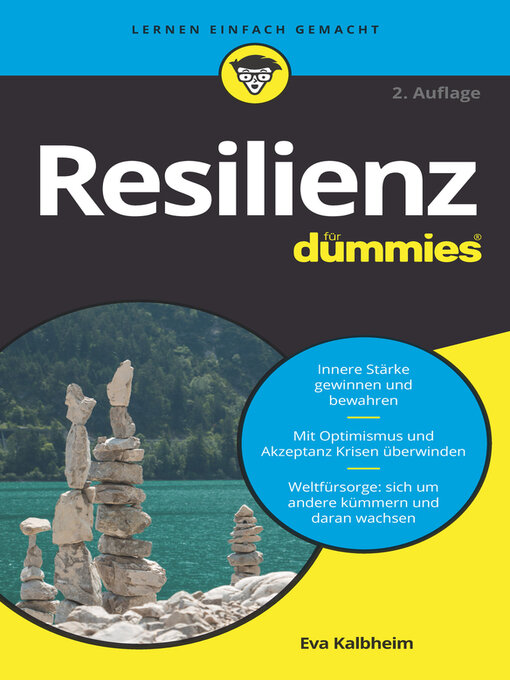 LERNEN EINFACH GEMACHT

2. Auflage

Resilienz

für dummies®

Innere Stärke gewinnen und bewahren

Mit Optimismus und Akzeptanz Krisen überwinden

Weltfürsorge: sich um andere kümmern und daran wachsen

Eva Kalbheim